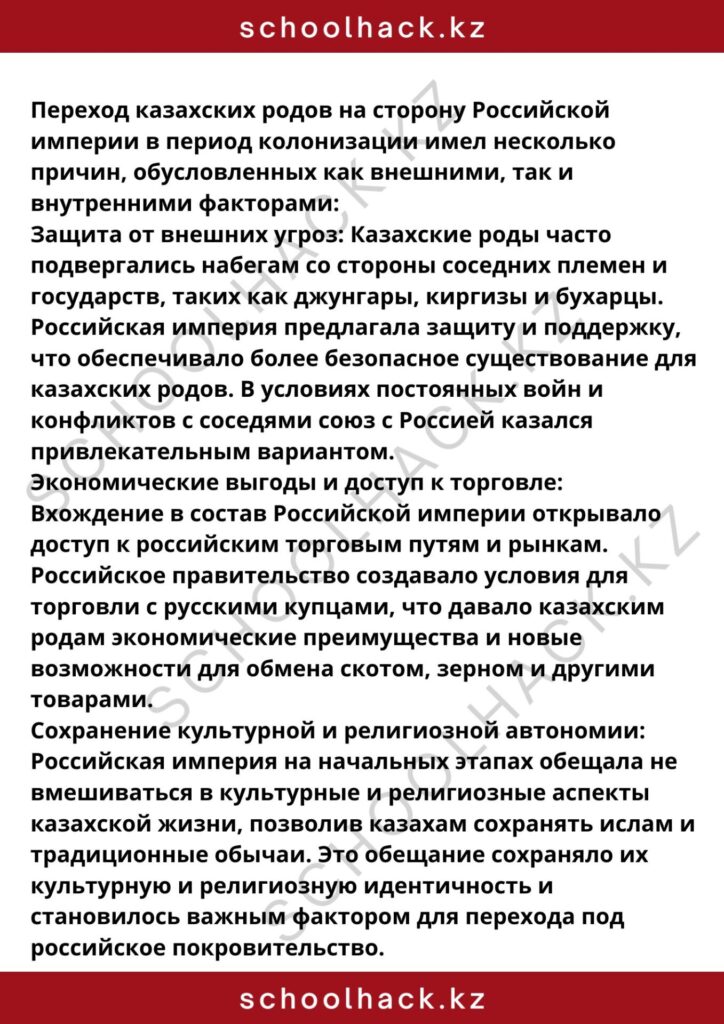 schoolhack.kz

Переход казахских родов на сторону Российской империи в период колонизации имел несколько причин, обусловленных как внешними, так и внутренними факторами:

Защита от внешних угроз: Казахские роды часто подвергались набегам со стороны соседних племен и государств, таких как джунгары, киргизы и бухарцы. Российская империя предлагала защиту и поддержку, что обеспечивало более безопасное существование для казахских родов. В условиях постоянных войн и конфликтов с соседями союз с Россией казался привлекательным вариантом.

Экономические выгоды и доступ к торговле: Вхождение в состав Российской империи открывало доступ к российским торговым путям и рынкам. Российское правительство создавало условия для торговли с русскими купцами, что давало казахским родам экономические преимущества и новые возможности для обмена скотом, зерном и другими товарами.

Сохранение культурной и религиозной автономии: Российская империя на начальных этапах обещала не вмешиваться в культурные и религиозные аспекты казахской жизни, позволив казахам сохранять ислам и традиционные обычаи. Это обещание сохраняло их культурную и религиозную идентичность и становилось важным фактором для перехода под российское покровительство.

schoolhack.kz

SCHOOLHACK.KZ